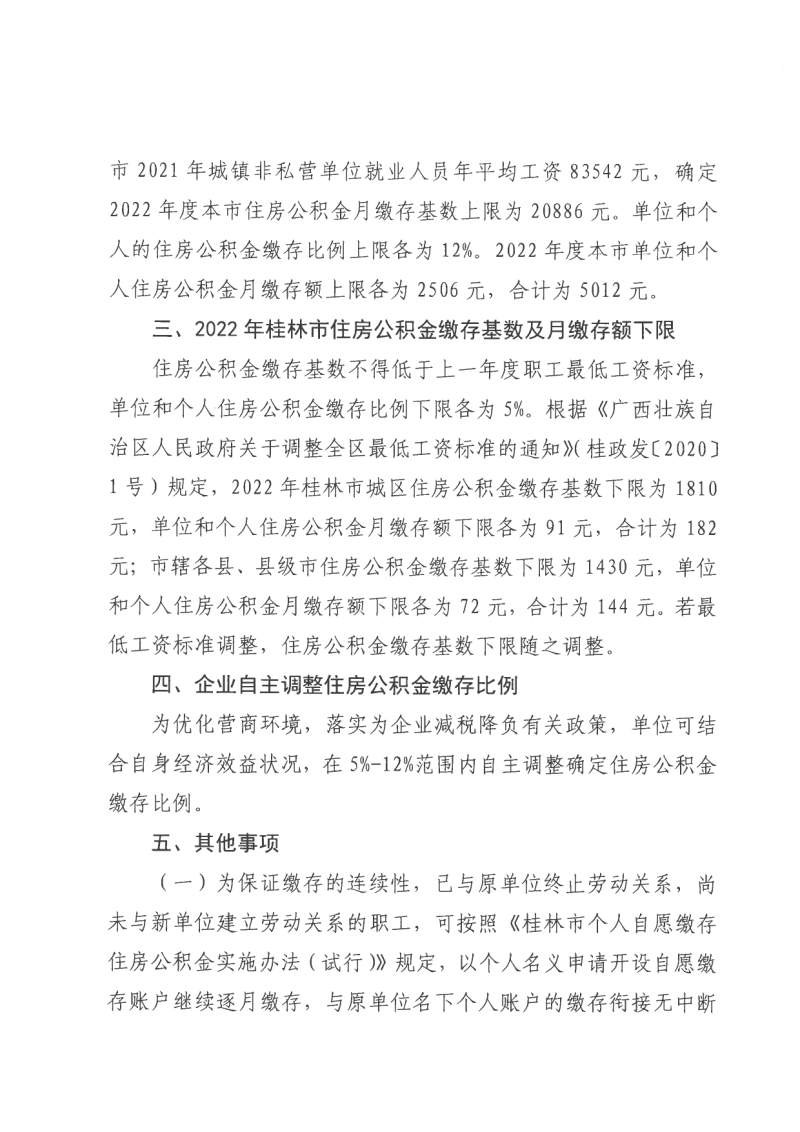 市 2021 年城镇非私营单位就业人员年平均工资 83542 元，确定 2022 年度本市住房公积金月缴存基数上限为 20886 元。单位和个人的住房公积金缴存比例上限各为 12%。2022 年度本市单位和个人住房公积金月缴存额上限各为 2506 元，合计为 5012 元。

三、2022 年桂林市住房公积金缴存基数及月缴存额下限

住房公积金缴存基数不得低于上一年度职工最低工资标准，单位和个人住房公积金缴存比例下限各为 5%。根据《广西壮族自治区人民政府关于调整全区最低工资标准的通知》(桂政发〔2020〕1 号）规定，2022 年桂林市城区住房公积金缴存基数下限为 1810 元，单位和个人住房公积金月缴存额下限各为 91 元，合计为 182 元；市辖各县、县级市住房公积金缴存基数下限为 1430 元，单位和个人住房公积金月缴存额下限各为 72 元，合计为 144 元。若最低工资标准调整，住房公积金缴存基数下限随之调整。

四、企业自主调整住房公积金缴存比例

为优化营商环境，落实为企业减税降负有关政策，单位可结合自身经济效益状况，在 5%-12%范围内自主调整确定住房公积金缴存比例。

五、其他事项

（一）为保证缴存的连续性，已与原单位终止劳动关系，尚未与新单位建立劳动关系的职工，可按照《桂林市个人自愿缴存住房公积金实施办法（试行）》规定，以个人名义申请开设自愿缴存账户继续逐月缴存，与原单位名下个人账户的缴存衔接无中断